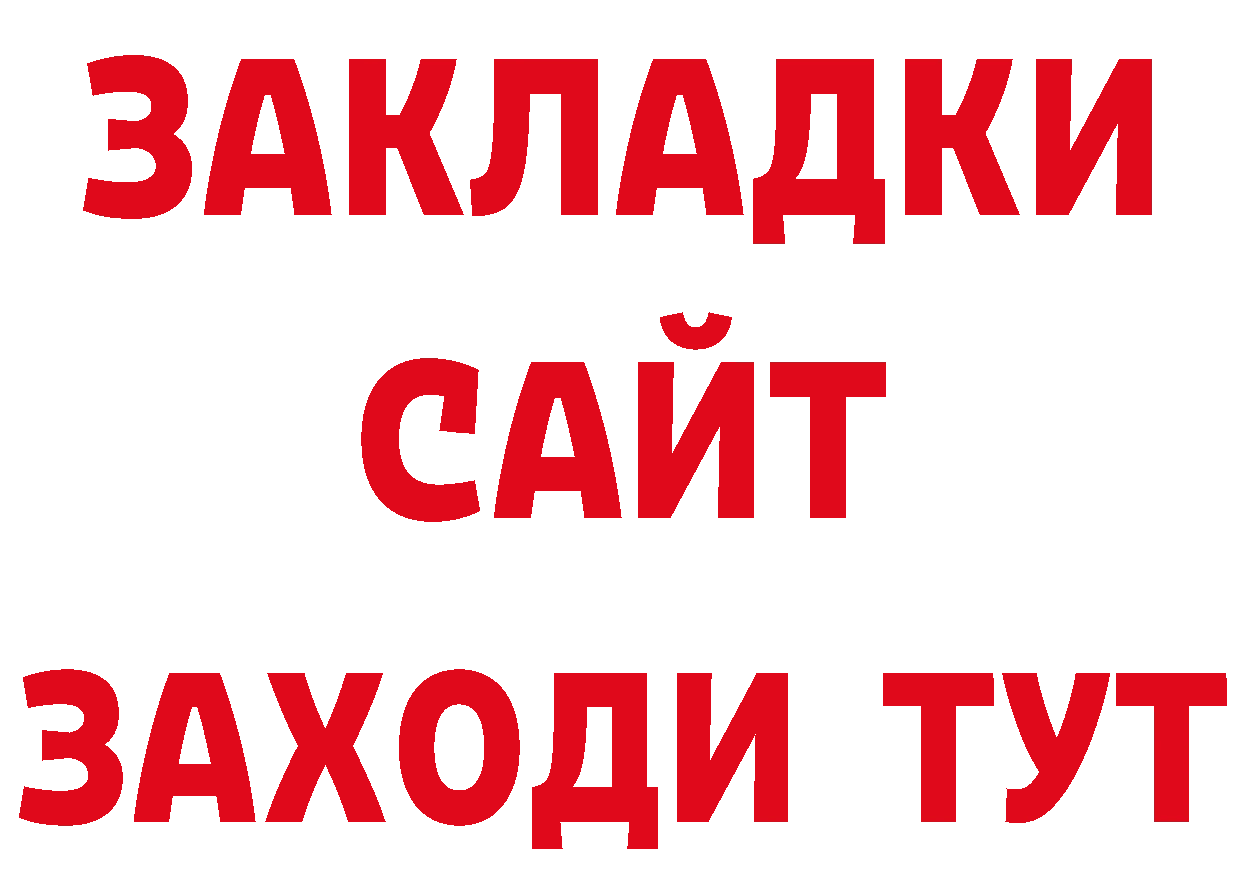 ЗАКЛАДКИ
САЙТ
ЗАХОДИ ТУТ